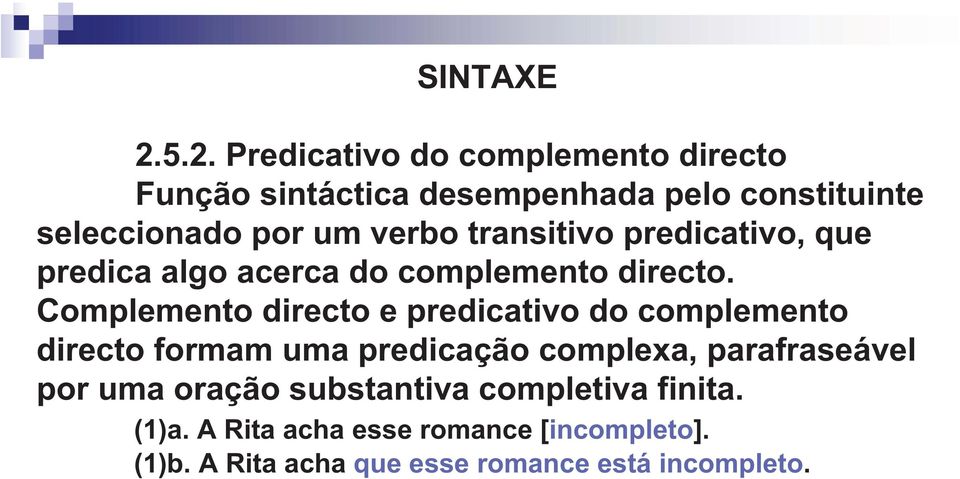 SINTAXE

2.5.2. Predicativo do complemento directo

Função sintáctica desempenhada pelo constituinte seleccionado por um verbo transitivo predicativo, que predica algo acerca do complemento directo. Complemento directo e predicativo do complemento directo formam uma predicação complexa, parafraseável por uma oração substantiva completiva finita.

(1)a. A Rita acha esse romance [incompleto].

(1)b. A Rita acha que esse romance está incompleto.